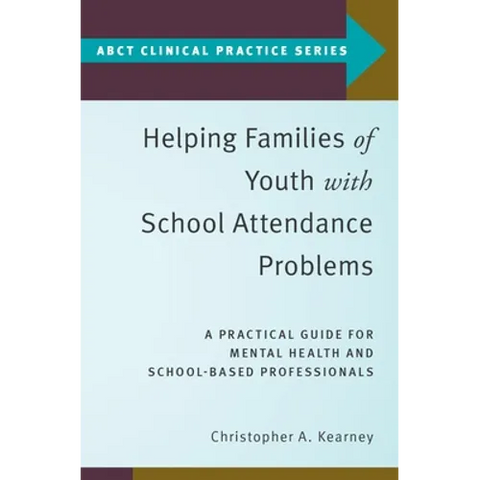 ABCT CLINICAL PRACTICE SERIES

Helping Families of Youth with School Attendance Problems

A PRACTICAL GUIDE FOR MENTAL HEALTH AND SCHOOL-BASED PROFESSIONALS

Christopher A. Kearney